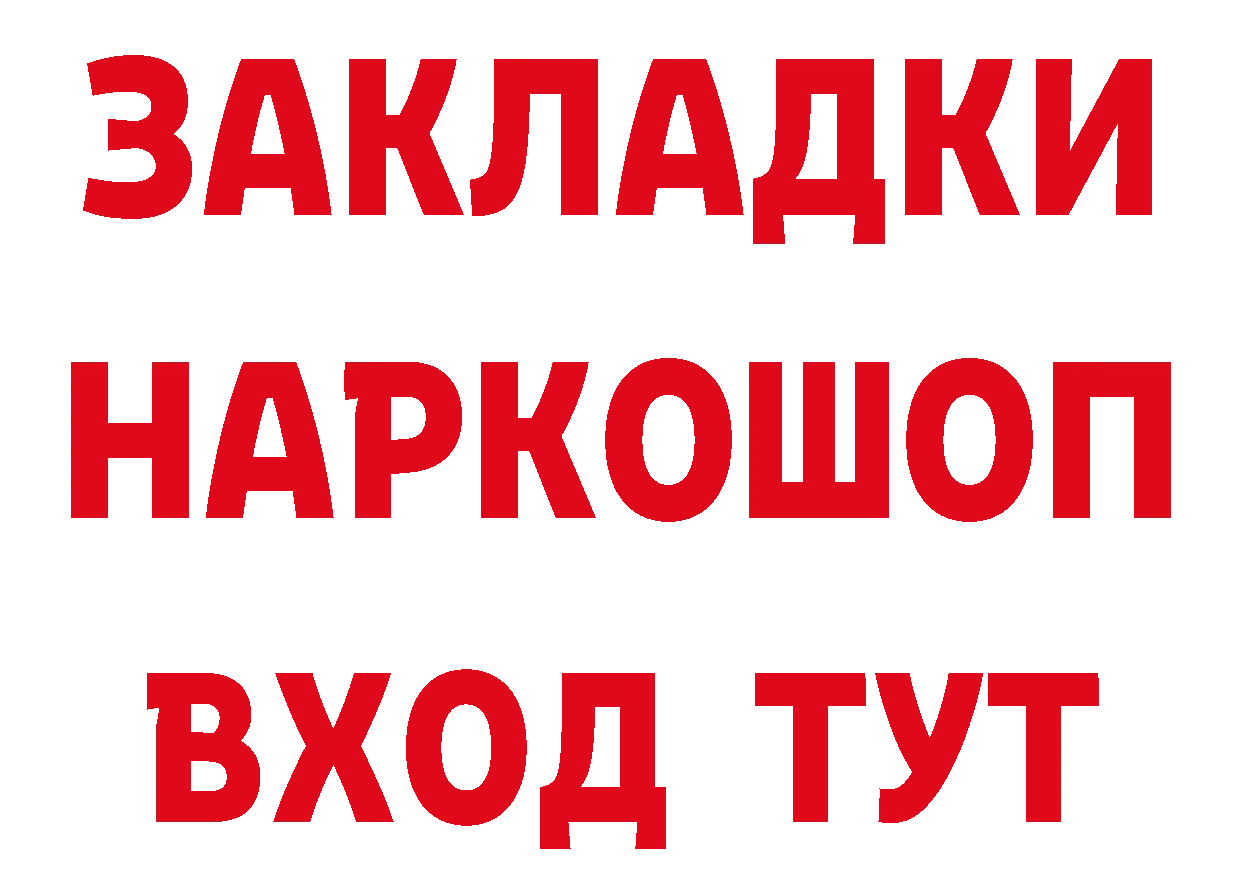 ЗАКЛАДКИ
НАРКОШОП
ВХОД ТУТ